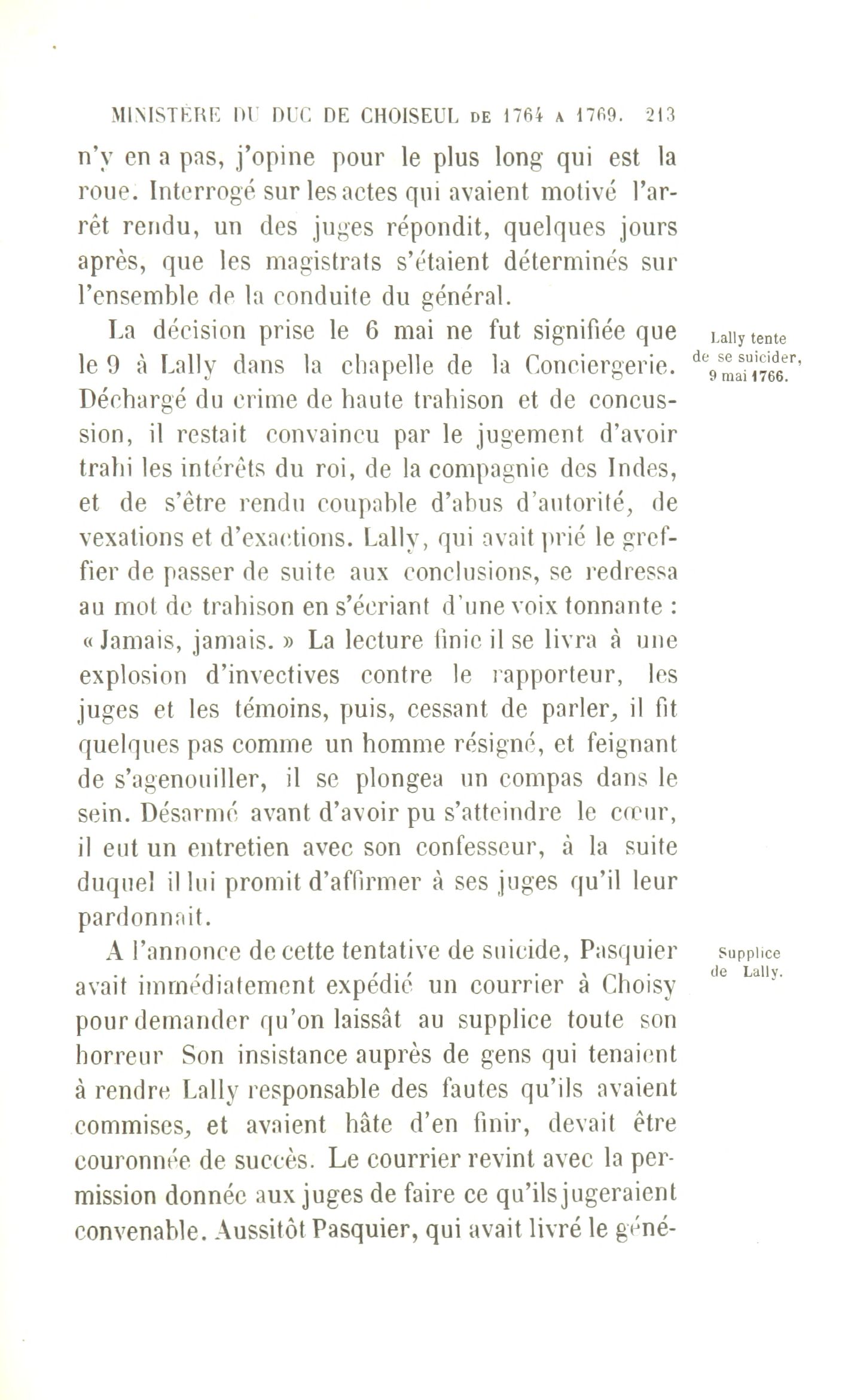 MINISTÈRE DU DUC DE CHOISEUL DE 1764 A 1769. 213

n'y en a pas, j'opine pour le plus long qui est la roue. Interrogé sur les actes qui avaient motivé l'arrêt rendu, un des juges répondit, quelques jours après, que les magistrats s'étaient déterminés sur l'ensemble de la conduite du général.

Lally tente de se suicider, 9 mai 1766.

La décision prise le 6 mai ne fut signifiée que le 9 à Lally dans la chapelle de la Conciergerie. Déchargé du crime de haute trahison et de concussion, il restait convaincu par le jugement d'avoir trahi les intérêts du roi, de la compagnie des Indes, et de s'être rendu coupable d'abus d'autorité, de vexations et d'exactions. Lally, qui avait prié le greffier de passer de suite aux conclusions, se redressa au mot de trahison en s'écriant d'une voix tonnante : « Jamais, jamais. » La lecture finie il se livra à une explosion d'invectives contre le rapporteur, les juges et les témoins, puis, cessant de parler, il fit quelques pas comme un homme résigné, et feignant de s'agenouiller, il se plongea un compas dans le sein. Désarmé avant d'avoir pu s'atteindre le cœur, il eut un entretien avec son confesseur, à la suite duquel il lui promit d'affirmer à ses juges qu'il leur pardonnait.

Supplice de Lally.

A l'annonce de cette tentative de suicide, Pasquier avait immédiatement expédié un courrier à Choisy pour demander qu'on laissât au supplice toute son horreur Son insistance auprès de gens qui tenaient à rendre Lally responsable des fautes qu'ils avaient commises, et avaient hâte d'en finir, devait être couronnée de succès. Le courrier revint avec la permission donnée aux juges de faire ce qu'ils jugeraient convenable. Aussitôt Pasquier, qui avait livré le géné-